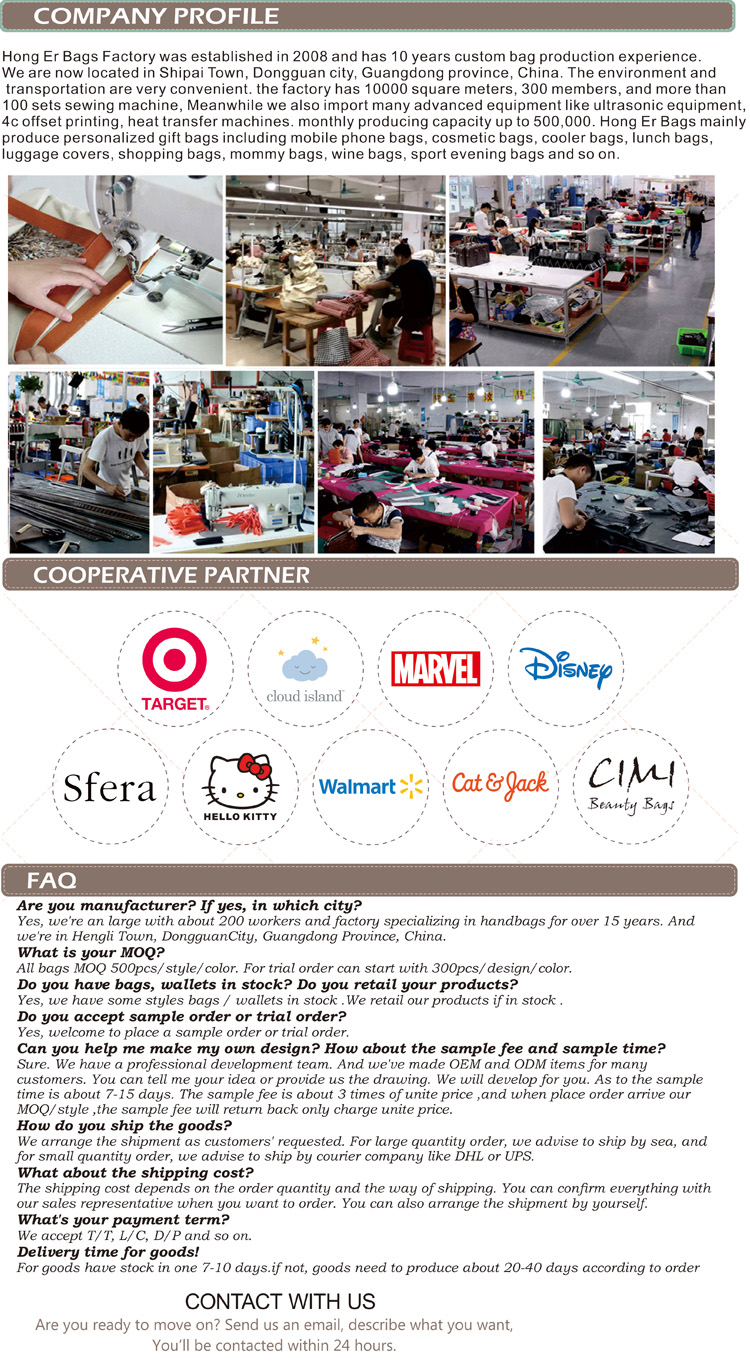 COMPANY PROFILE

Hong Er Bags Factory was established in 2008 and has 10 years custom bag production experience. We are now located in Shipai Town, Dongguan city, Guangdong province, China. The environment and transportation are very convenient. the factory has 10000 square meters, 300 members, and more than 100 sets sewing machine, Meanwhile we also import many advanced equipment like ultrasonic equipment, 4c offset printing, heat transfer machines. monthly producing capacity up to 500,000. Hong Er Bags mainly produce personalized gift bags including mobile phone bags, cosmetic bags, cooler bags, lunch bags, luggage covers, shopping bags, mommy bags, wine bags, sport evening bags and so on.

COOPERATIVE PARTNER

TARGET

cloud island

MARVEL

Disney

Sfera

HELLO KITTY

Walmart

Cat & Jack

CIMI Beauty Bags

FAQ

Are you manufacturer? If yes, in which city?
Yes, we're an large with about 200 workers and factory specializing in handbags for over 15 years. And we're in Hengli Town, DongguanCity, Guangdong Province, China.
What is your MOQ?
All bags MOQ 500pcs/style/color. For trial order can start with 300pcs/design/color.
Do you have bags, wallets in stock? Do you retail your products?
Yes, we have some styles bags / wallets in stock .We retail our products if in stock .
Do you accept sample order or trial order?
Yes, welcome to place a sample order or trial order.
Can you help me make my own design? How about the sample fee and sample time?
Sure. We have a professional development team. And we've made OEM and ODM items for many customers. You can tell me your idea or provide us the drawing. We will develop for you. As to the sample time is about 7-15 days. The sample fee is about 3 times of unite price ,and when place order arrive our MOQ/style ,the sample fee will return back only charge unite price.
How do you ship the goods?
We arrange the shipment as customers' requested. For large quantity order, we advise to ship by sea, and for small quantity order, we advise to ship by courier company like DHL or UPS.
What about the shipping cost?
The shipping cost depends on the order quantity and the way of shipping. You can confirm everything with our sales representative when you want to order. You can also arrange the shipment by yourself.
What's your payment term?
We accept T/T, L/C, D/P and so on.
Delivery time for goods!
For goods have stock in one 7-10 days.if not, goods need to produce about 20-40 days according to order

CONTACT WITH US
Are you ready to move on? Send us an email, describe what you want, You'll be contacted within 24 hours.